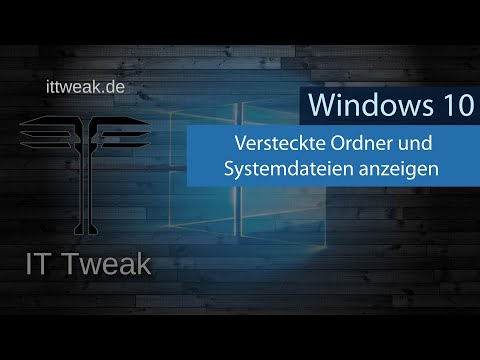 ittweak.de

Windows 10

Versteckte Ordner und Systemdateien anzeigen

IT Tweak